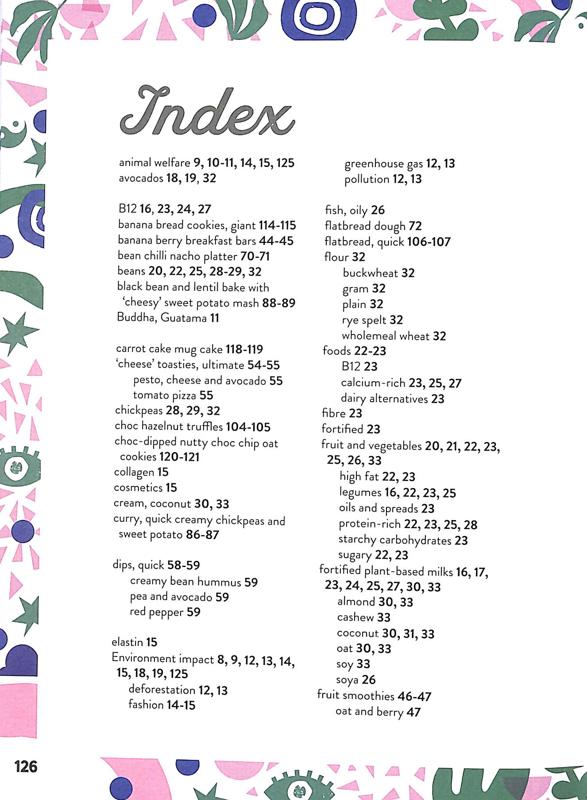 Index

animal welfare 9, 10-11, 14, 15, 125
avocados 18, 19, 32

B12 16, 23, 24, 27
banana bread cookies, giant 114-115
banana berry breakfast bars 44-45
bean chilli nacho platter 70-71
beans 20, 22, 25, 28-29, 32
black bean and lentil bake with 'cheesy' sweet potato mash 88-89
Buddha, Guatama 11

carrot cake mug cake 118-119
'cheese' toasties, ultimate 54-55
pesto, cheese and avocado 55
tomato pizza 55
chickpeas 28, 29, 32
choc hazelnut truffles 104-105
choc-dipped nutty choc chip oat cookies 120-121
collagen 15
cosmetics 15
cream, coconut 30, 33
curry, quick creamy chickpeas and sweet potato 86-87

dips, quick 58-59
creamy bean hummus 59
pea and avocado 59
red pepper 59

elastin 15
Environment impact 8, 9, 12, 13, 14, 15, 18, 19, 125
deforestation 12, 13
fashion 14-15

greenhouse gas 12, 13
pollution 12, 13

fish, oily 26
flatbread dough 72
flatbread, quick 106-107
flour 32
buckwheat 32
gram 32
plain 32
rye spelt 32
wholemeal wheat 32
foods 22-23
B12 23
calcium-rich 23, 25, 27
dairy alternatives 23
fibre 23
fortified 23
fruit and vegetables 20, 21, 22, 23, 25, 26, 33
high fat 22, 23
legumes 16, 22, 23, 25
oils and spreads 23
protein-rich 22, 23, 25, 28
starchy carbohydrates 23
sugary 22, 23
fortified plant-based milks 16, 17, 23, 24, 25, 27, 30, 33
almond 30, 33
cashew 33
coconut 30, 31, 33
oat 30, 33
soy 33
soya 26
fruit smoothies 46-47
oat and berry 47

126